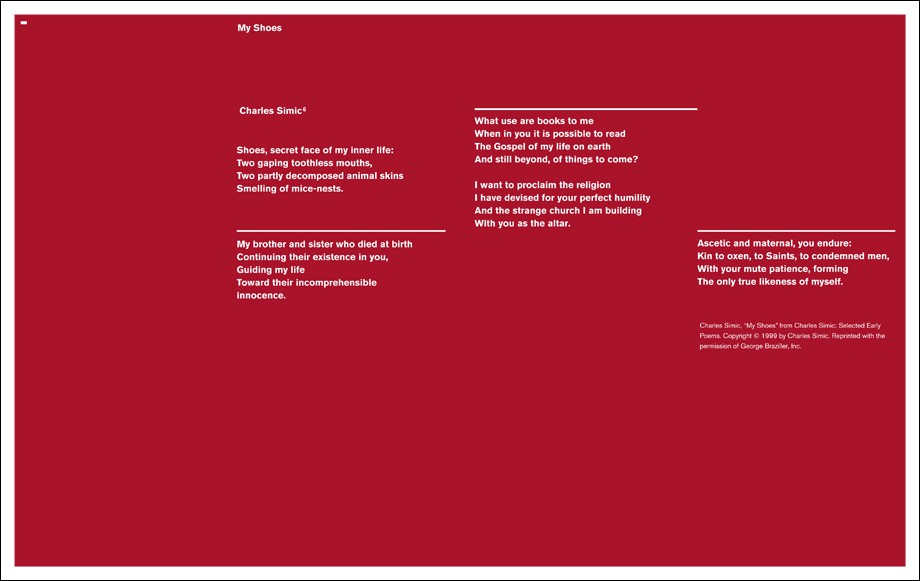 My Shoes

Charles Simic$^6$

Shoes, secret face of my inner life:
Two gaping toothless mouths,
Two partly decomposed animal skins
Smelling of mice-nests.

My brother and sister who died at birth
Continuing their existence in you,
Guiding my life
Toward their incomprehensible
innocence.

What use are books to me
When in you it is possible to read
The Gospel of my life on earth
And still beyond, of things to come?

I want to proclaim the religion
I have devised for your perfect humility
And the strange church I am building
With you as the altar.

Ascetic and maternal, you endure:
Kin to oxen, to Saints, to condemned men,
With your mute patience, forming
The only true likeness of myself.

Charles Simic, "My Shoes" from Charles Simic: Selected Early Poems. Copyright © 1999 by Charles Simic. Reprinted with the permission of George Braziller, Inc.